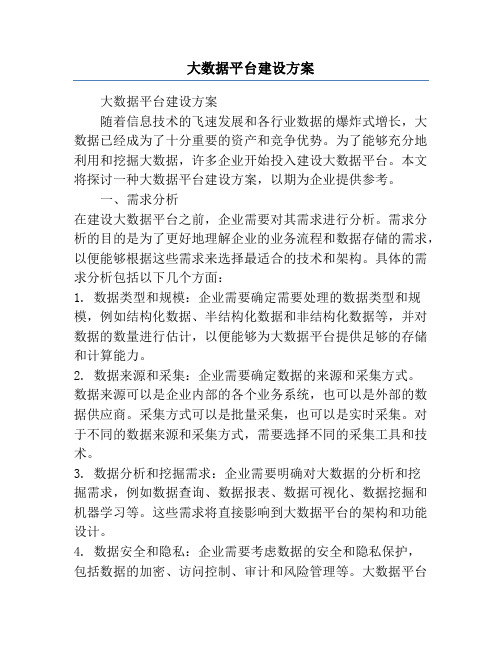 大数据平台建设方案

大数据平台建设方案

随着信息技术的飞速发展和各行业数据的爆炸式增长，大数据已经成为了十分重要的资产和竞争优势。为了能够充分地利用和挖掘大数据，许多企业开始投入建设大数据平台。本文将探讨一种大数据平台建设方案，以期为企业提供参考。

一、需求分析

在建设大数据平台之前，企业需要对其需求进行分析。需求分析的目的是为了更好地理解企业的业务流程和数据存储的需求，以便能够根据这些需求来选择最适合的技术和架构。具体的需求分析包括以下几个方面：

1. 数据类型和规模：企业需要确定需要处理的数据类型和规模，例如结构化数据、半结构化数据和非结构化数据等，并对数据的数量进行估计，以便能够为大数据平台提供足够的存储和计算能力。

2. 数据来源和采集：企业需要确定数据的来源和采集方式。数据来源可以是企业内部的各个业务系统，也可以是外部的数据供应商。采集方式可以是批量采集，也可以是实时采集。对于不同的数据来源和采集方式，需要选择不同的采集工具和技术。

3. 数据分析和挖掘需求：企业需要明确对大数据的分析和挖掘需求，例如数据查询、数据报表、数据可视化、数据挖掘和机器学习等。这些需求将直接影响到大数据平台的架构和功能设计。

4. 数据安全和隐私：企业需要考虑数据的安全和隐私保护，包括数据的加密、访问控制、审计和风险管理等。大数据平台